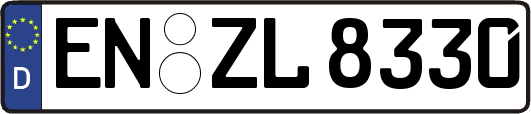 D

EN ZL 8330